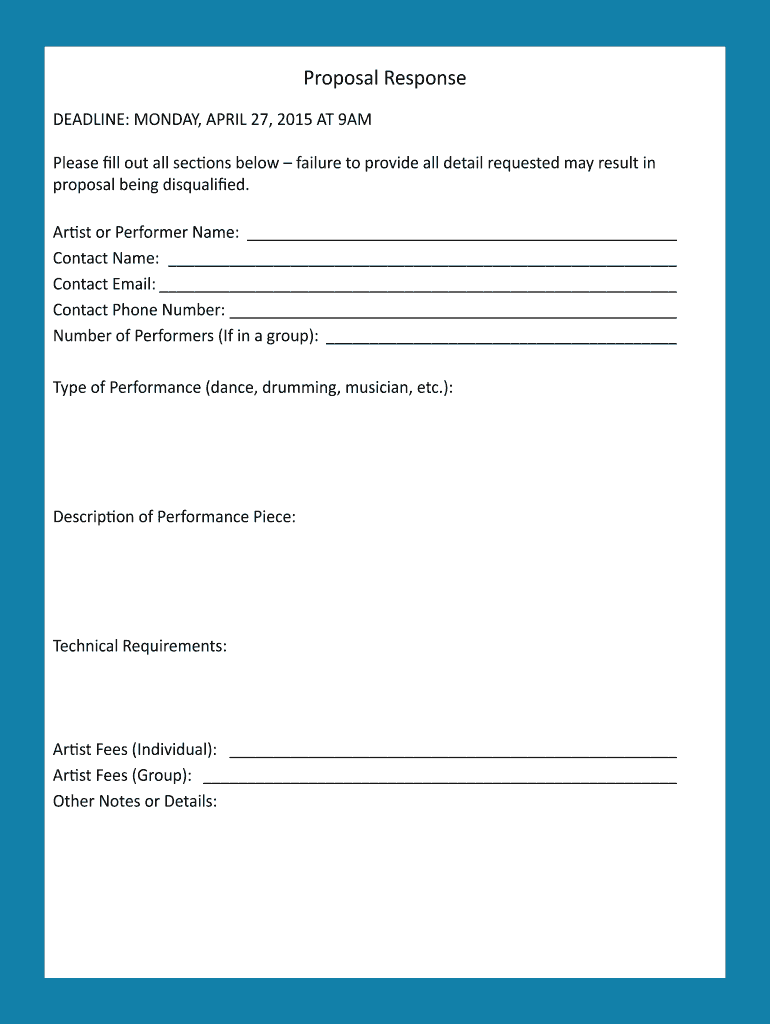 Proposal Response

DEADLINE: MONDAY, APRIL 27, 2015 AT 9AM

Please fill out all sections below – failure to provide all detail requested may result in proposal being disqualified.

Artist or Performer Name: ______________________________
Contact Name: ______________________________
Contact Email: ______________________________
Contact Phone Number: ______________________________
Number of Performers (If in a group): ______________________________

Type of Performance (dance, drumming, musician, etc.):

Description of Performance Piece:

Technical Requirements:

Artist Fees (Individual): ______________________________
Artist Fees (Group): ______________________________
Other Notes or Details: